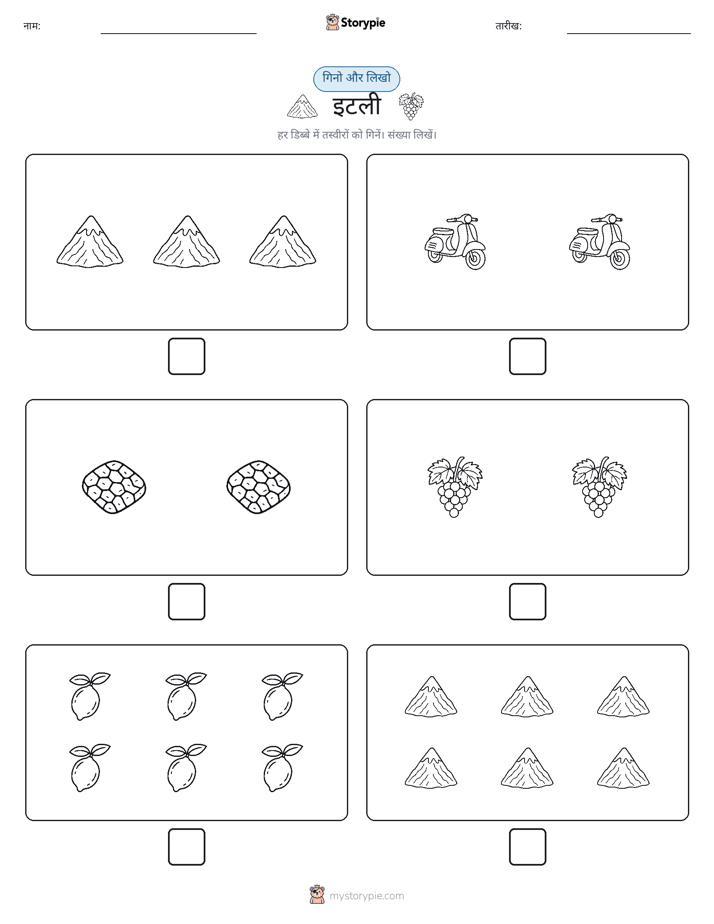 नाम:

Storypie

तारीख:

गिनो और लिखो

इटली

हर डिब्बे में तस्वीरों को गिनें। संख्या लिखें।

mystorypie.com